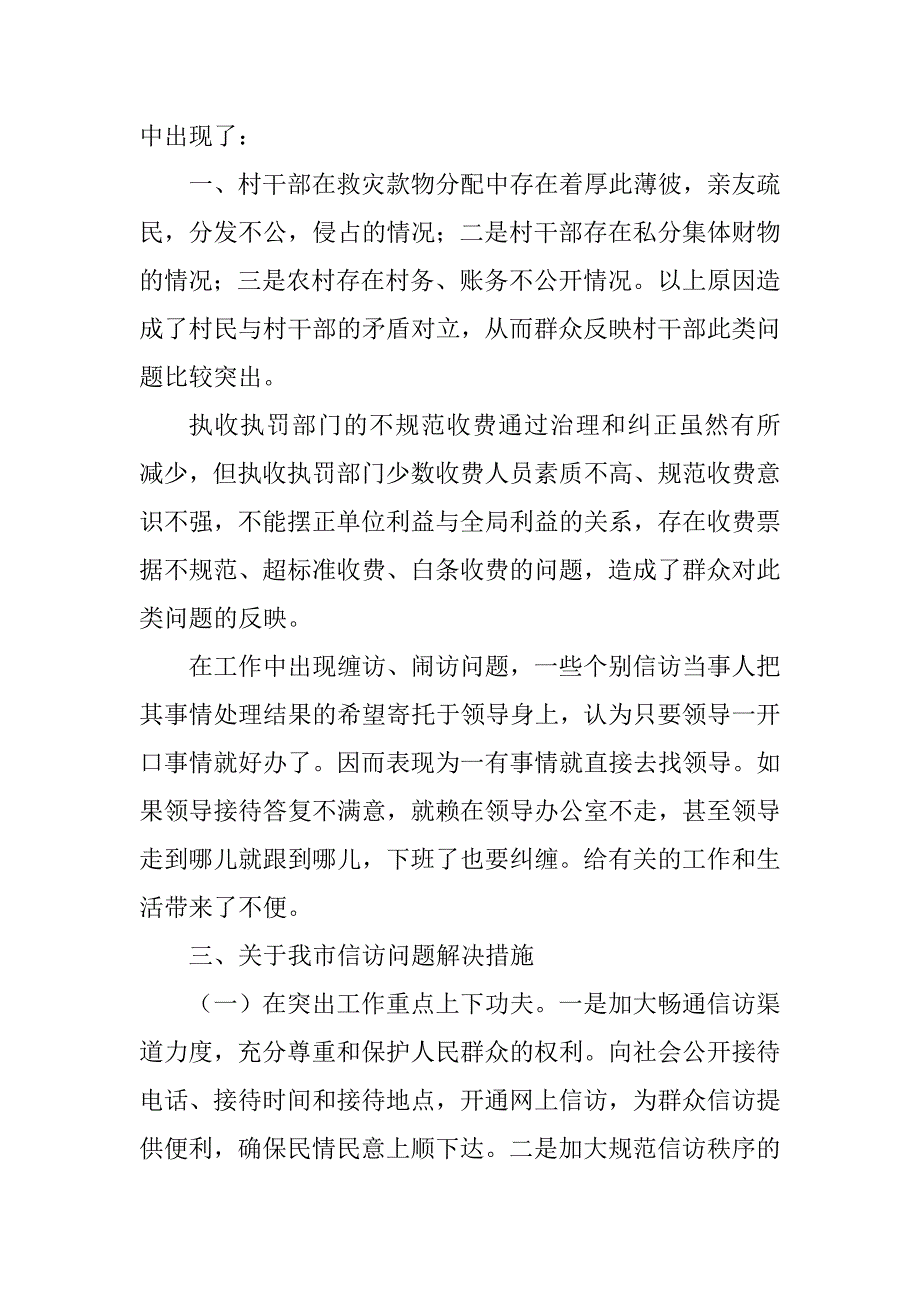 中出现了：

一、村干部在救灾款物分配中存在着厚此薄彼，亲友疏民，分发不公，侵占的情况；二是村干部存在私分集体财物的情况；三是农村存在村务、账务不公开情况。以上原因造成了村民与村干部的矛盾对立，从而群众反映村干部此类问题比较突出。

执收执罚部门的不规范收费通过治理和纠正虽然有所减少，但执收执罚部门少数收费人员素质不高、规范收费意识不强，不能摆正单位利益与全局利益的关系，存在收费票据不规范、超标准收费、白条收费的问题，造成了群众对此类问题的反映。

在工作中出现缠访、闹访问题，一些个别信访当事人把其事情处理结果的希望寄托于领导身上，认为只要领导一开口事情就好办了。因而表现为一有事情就直接去找领导。如果领导接待答复不满意，就赖在领导办公室不走，甚至领导走到哪儿就跟到哪儿，下班了也要纠缠。给有关的工作和生活带来了不便。

三、关于我市信访问题解决措施

（一）在突出工作重点上下功夫。一是加大畅通信访渠道力度，充分尊重和保护人民群众的权利。向社会公开接待电话、接待时间和接待地点，开通网上信访，为群众信访提供便利，确保民情民意上顺下达。二是加大规范信访秩序的